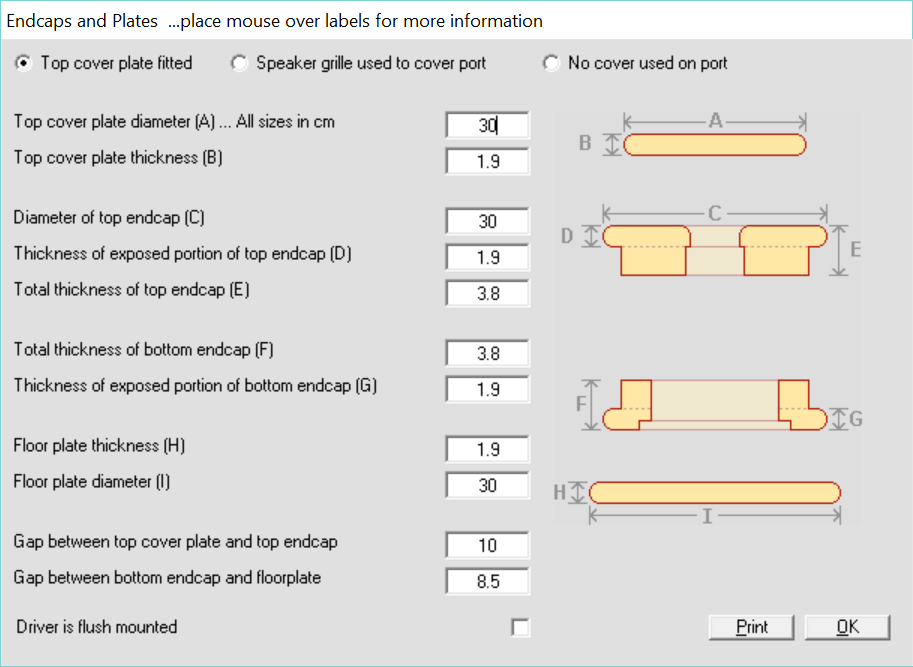 Endcaps and Plates ...place mouse over labels for more information

Top cover plate fitted
Speaker grille used to cover port
No cover used on port

Top cover plate diameter (A) ... All sizes in cm 30
Top cover plate thickness (B) 1.9

Diameter of top endcap (C) 30
Thickness of exposed portion of top endcap (D) 1.9
Total thickness of top endcap (E) 3.8

Total thickness of bottom endcap (F) 3.8
Thickness of exposed portion of bottom endcap (G) 1.9

Floor plate thickness (H) 1.9
Floor plate diameter (I) 30

Gap between top cover plate and top endcap 10
Gap between bottom endcap and floorplate 8.5

Driver is flush mounted

A
B
C
D
E
F
G
H
I

Print
OK